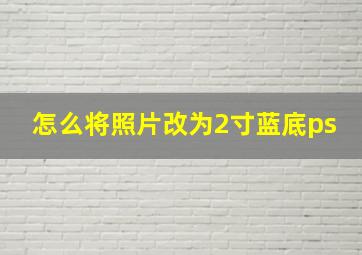 怎么将照片改为2寸蓝底ps